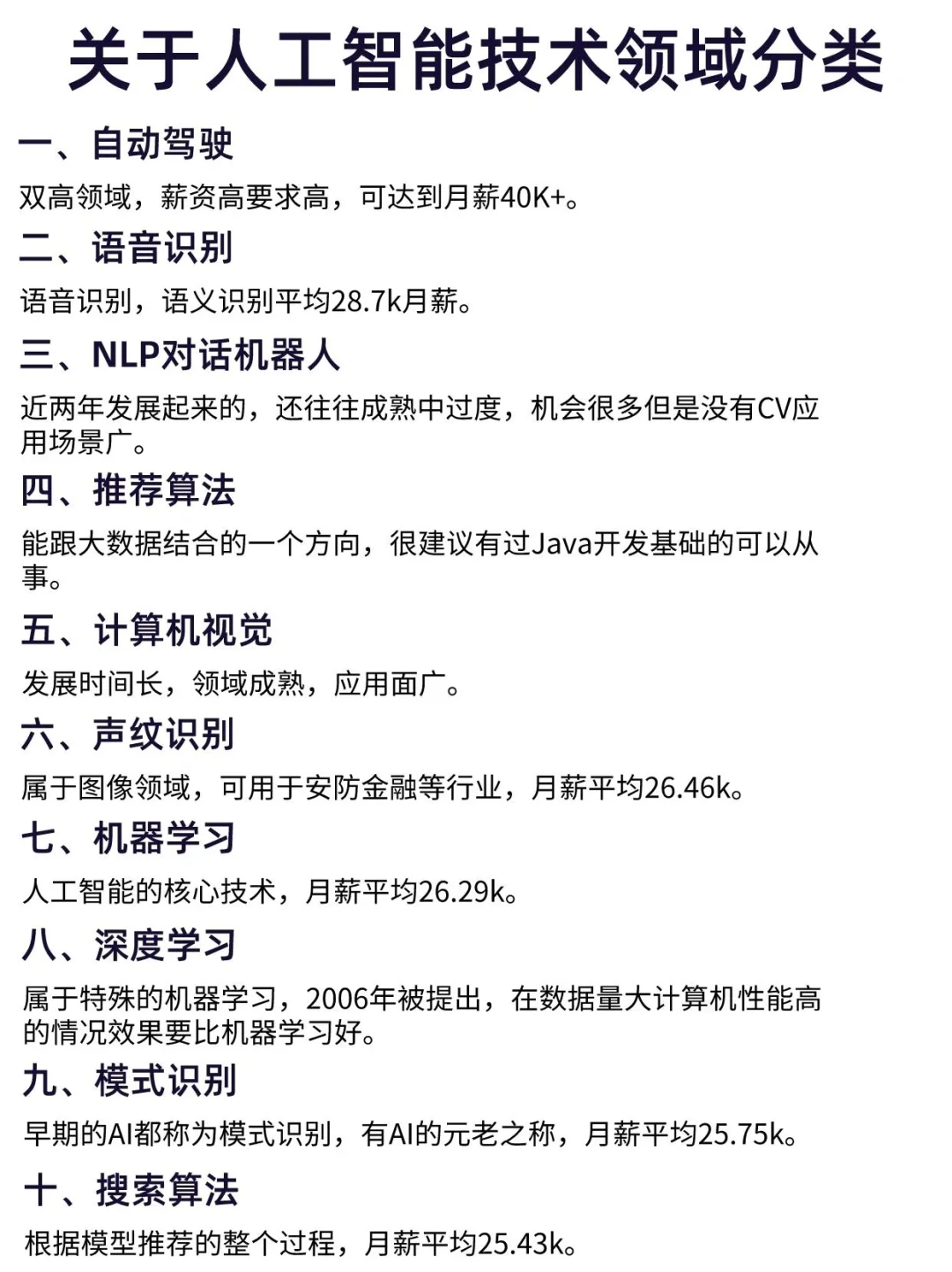 关于人工智能技术领域分类

一、自动驾驶

双高领域，薪资高要求高，可达到月薪40K+。

二、语音识别

语音识别，语义识别平均28.7k月薪。

三、NLP对话机器人

近两年发展起来的，还往往成熟中过度，机会很多但是没有CV应用场景广。

四、推荐算法

能跟大数据结合的一个方向，很建议有过Java开发基础的可以从事。

五、计算机视觉

发展时间长，领域成熟，应用面广。

六、声纹识别

属于图像领域，可用于安防金融等行业，月薪平均26.46k。

七、机器学习

人工智能的核心技术，月薪平均26.29k。

八、深度学习

属于特殊的机器学习，2006年被提出，在数据量大计算机性能高的情况效果要比机器学习好。

九、模式识别

早期的AI都称为模式识别，有AI的元老之称，月薪平均25.75k。

十、搜索算法

根据模型推荐的整个过程，月薪平均25.43k。